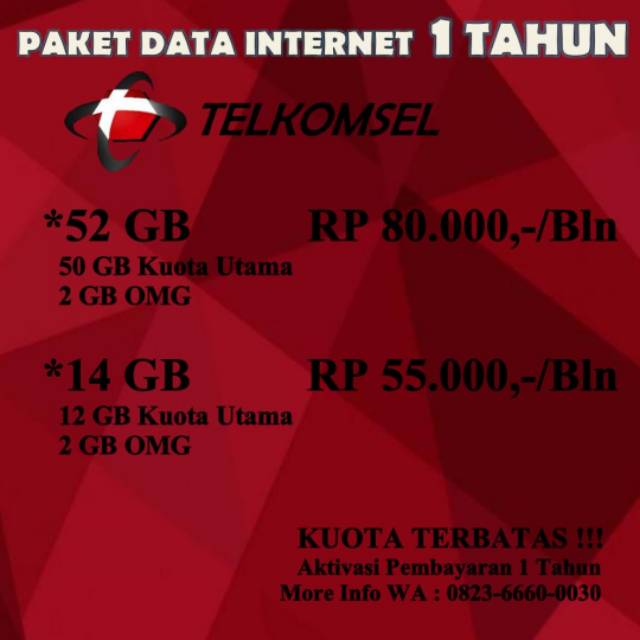 PAKET DATA INTERNET 1 TAHUN

TELKOMSEL

*52 GB RP 80.000,-/Bln
50 GB Kuota Utama
2 GB OMG

*14 GB RP 55.000,-/Bln
12 GB Kuota Utama
2 GB OMG

KUOTA TERBATAS !!!
Aktivasi Pembayaran 1 Tahun
More Info WA : 0823-6660-0030